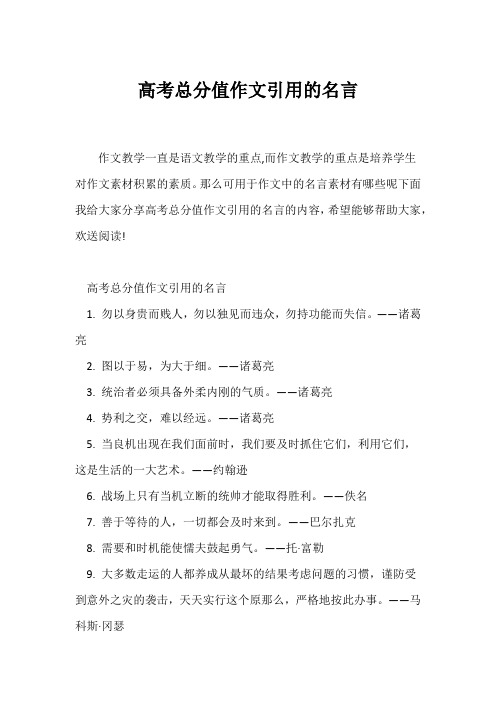 高考总分值作文引用的名言

作文教学一直是语文教学的重点,而作文教学的重点是培养学生对作文素材积累的素质。那么可用于作文中的名言素材有哪些呢下面我给大家分享高考总分值作文引用的名言的内容，希望能够帮助大家，欢送阅读!

高考总分值作文引用的名言

1. 勿以身贵而贱人，勿以独见而违众，勿持功能而失信。——诸葛亮

2. 图以于易，为大于细。——诸葛亮

3. 统治者必须具备外柔内刚的气质。——诸葛亮

4. 势利之交，难以经远。——诸葛亮

5. 当良机出现在我们面前时，我们要及时抓住它们，利用它们，这是生活的一大艺术。——约翰逊

6. 战场上只有当机立断的统帅才能取得胜利。——佚名

7. 善于等待的人，一切都会及时来到。——巴尔扎克

8. 需要和时机能使懦夫鼓起勇气。——托·富勒

9. 大多数走运的人都养成从最坏的结果考虑问题的习惯，谨防受到意外之灾的袭击，天天实行这个原那么，严格地按此办事。——马科斯·冈瑟